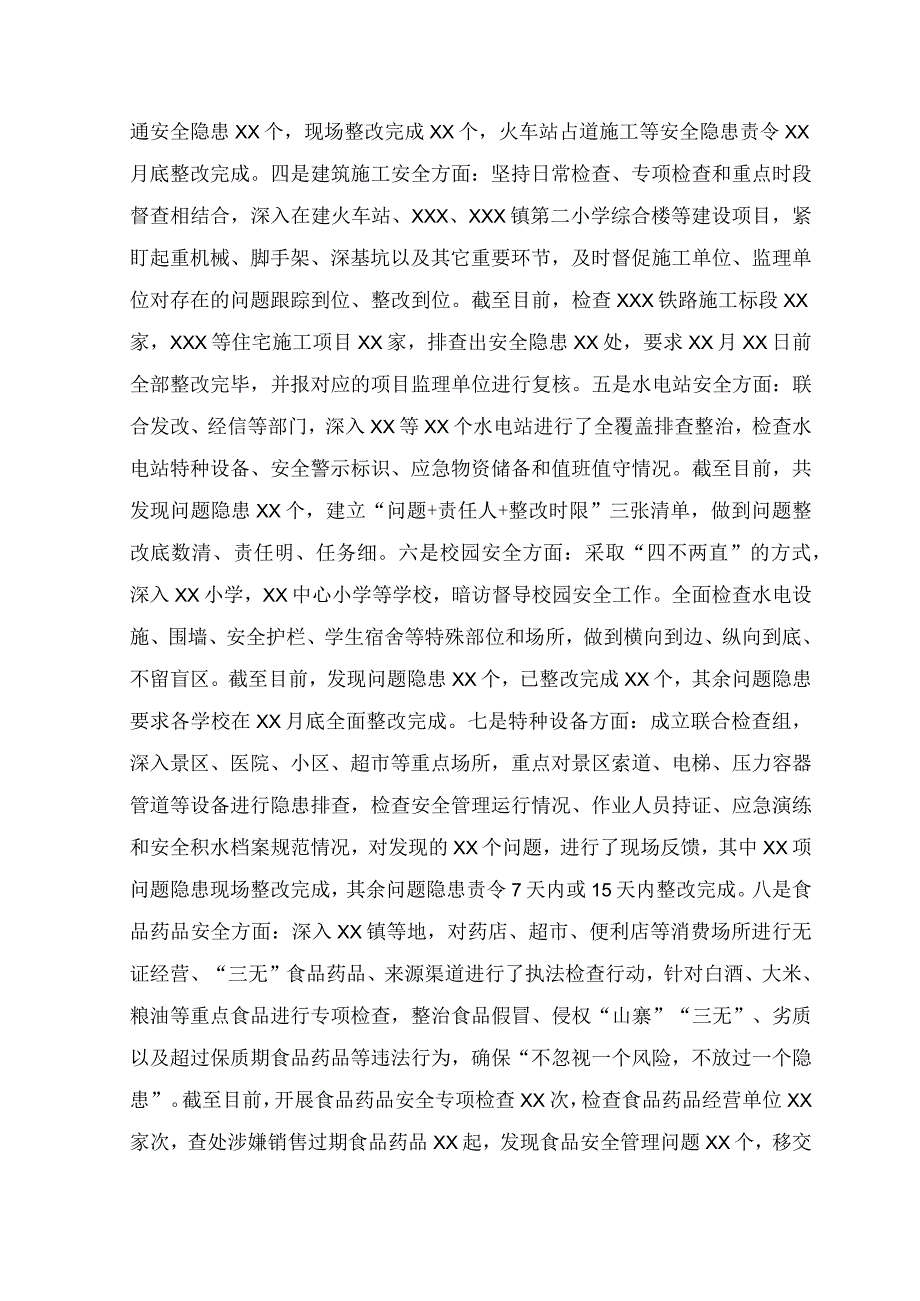 通安全隐患XX个，现场整改完成XX个，火车站占道施工等安全隐患责令XX月底整改完成。四是建筑施工安全方面：坚持日常检查、专项检查和重点时段督查相结合，深入在建火车站、XXX、XXX镇第二小学综合楼等建设项目，紧盯起重机械、脚手架、深基坑以及其它重要环节，及时督促施工单位、监理单位对存在的问题跟踪到位、整改到位。截至目前，检查XXX铁路施工标段XX家，XXX等住宅施工项目XX家，排查出安全隐患XX处，要求XX月XX日前全部整改完毕，并报对应的项目监理单位进行复核。五是水电站安全方面：联合发改、经信等部门，深入XX等XX个水电站进行了全覆盖排查整治，检查水电站特种设备、安全警示标识、应急物资储备和值班值守情况。截至目前，共发现问题隐患XX个，建立“问题+责任人+整改时限”三张清单，做到问题整改底数清、责任明、任务细。六是校园安全方面：采取“四不两直”的方式，深入XX小学，XX中心小学等学校，暗访督导校园安全工作。全面检查水电设施、围墙、安全护栏、学生宿舍等特殊部位和场所，做到横向到边、纵向到底、不留盲区。截至目前，发现问题隐患XX个，已整改完成XX个，其余问题隐患要求各学校在XX月底全面整改完成。七是特种设备方面：成立联合检查组，深入景区、医院、小区、超市等重点场所，重点对景区索道、电梯、压力容器管道等设备进行隐患排查，检查安全管理运行情况、作业人员持证、应急演练和安全积水档案规范情况，对发现的XX个问题，进行了现场反馈，其中XX项问题隐患现场整改完成，其余问题隐患责令7天内或15天内整改完成。八是食品药品安全方面：深入XX镇等地，对药店、超市、便利店等消费场所进行无证经营、“三无”食品药品、来源渠道进行了执法检查行动，针对白酒、大米、粮油等重点食品进行专项检查，整治食品假冒、侵权“山寨”“三无”、劣质以及超过保质期食品药品等违法行为，确保“不忽视一个风险，不放过一个隐患”。截至目前，开展食品药品安全专项检查XX次，检查食品药品经营单位XX家次，查处涉嫌销售过期食品药品XX起，发现食品安全管理问题XX个，移交